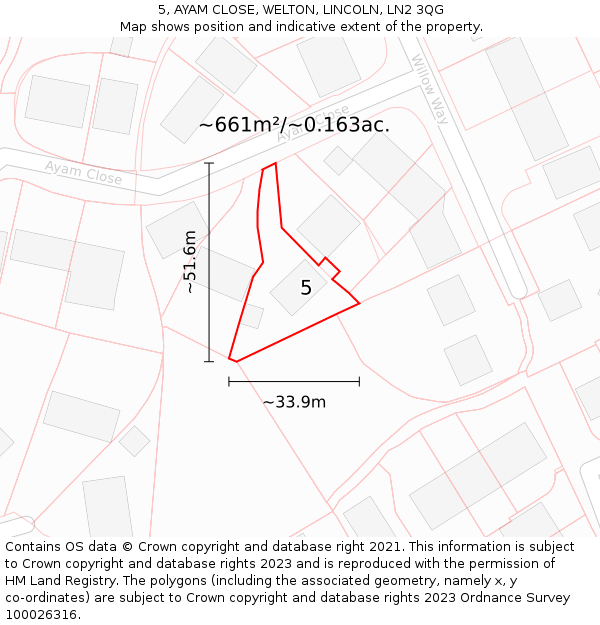 5, AYAM CLOSE, WELTON, LINCOLN, LN2 3QG
Map shows position and indicative extent of the property.

Willow Way

Ayam Close

~661m²/~0.163ac.

Ayam Close

~51.6m

5

~33.9m

Contains OS data © Crown copyright and database right 2021. This information is subject to Crown copyright and database rights 2023 and is reproduced with the permission of HM Land Registry. The polygons (including the associated geometry, namely x, y co-ordinates) are subject to Crown copyright and database rights 2023 Ordnance Survey 100026316.